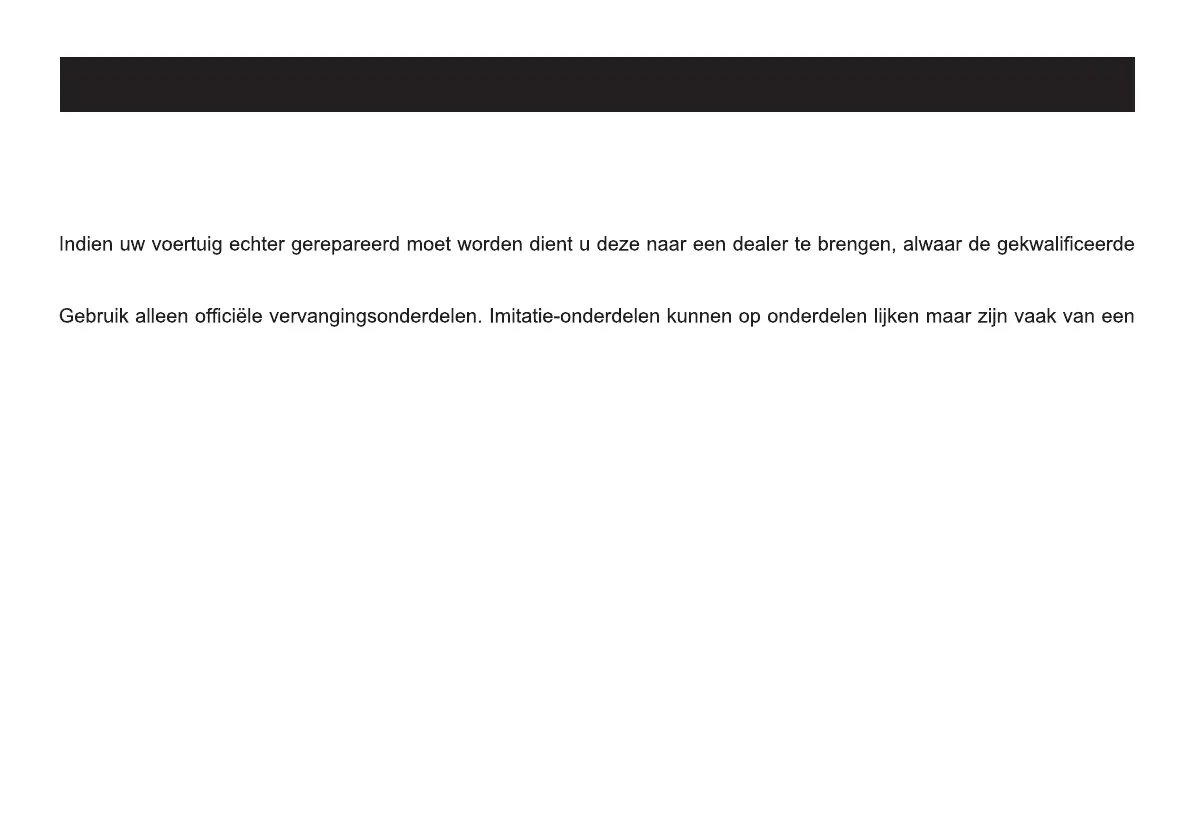 Indien uw voertuig echter gerepareerd moet worden dient u deze naar een dealer te brengen, alwaar de gekwalificeerde

Gebruik alleen officiële vervangingsonderdelen. Imitatie-onderdelen kunnen op onderdelen lijken maar zijn vaak van een